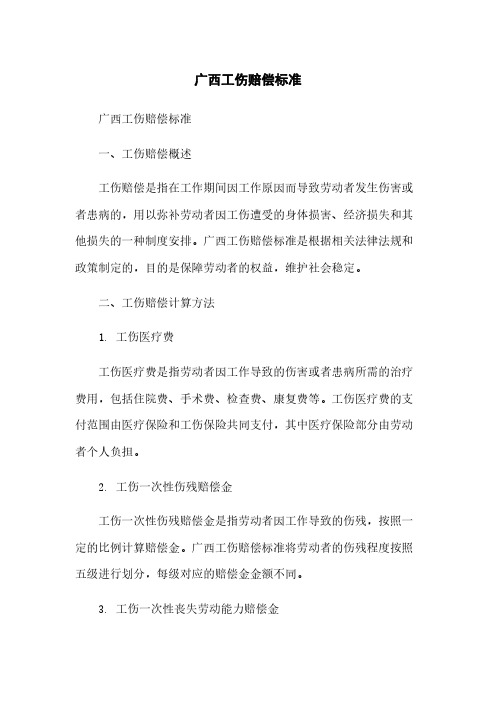 广西工伤赔偿标准

广西工伤赔偿标准

一、工伤赔偿概述

工伤赔偿是指在工作期间因工作原因而导致劳动者发生伤害或者患病的，用以弥补劳动者因工伤遭受的身体损害、经济损失和其他损失的一种制度安排。广西工伤赔偿标准是根据相关法律法规和政策制定的，目的是保障劳动者的权益，维护社会稳定。

二、工伤赔偿计算方法

1. 工伤医疗费

工伤医疗费是指劳动者因工作导致的伤害或者患病所需的治疗费用，包括住院费、手术费、检查费、康复费等。工伤医疗费的支付范围由医疗保险和工伤保险共同支付，其中医疗保险部分由劳动者个人负担。

2. 工伤一次性伤残赔偿金

工伤一次性伤残赔偿金是指劳动者因工作导致的伤残，按照一定的比例计算赔偿金。广西工伤赔偿标准将劳动者的伤残程度按照五级进行划分，每级对应的赔偿金金额不同。

3. 工伤一次性丧失劳动能力赔偿金